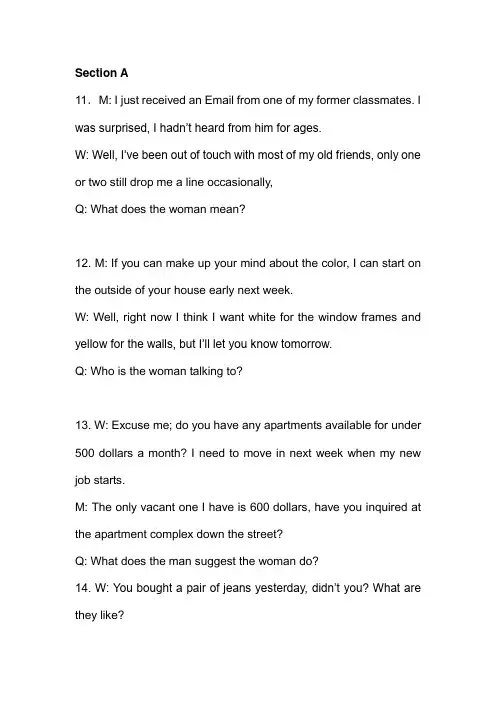 Section A

11. M: I just received an Email from one of my former classmates. I was surprised, I hadn't heard from him for ages.
W: Well, I've been out of touch with most of my old friends, only one or two still drop me a line occasionally,
Q: What does the woman mean?

12. M: If you can make up your mind about the color, I can start on the outside of your house early next week.
W: Well, right now I think I want white for the window frames and yellow for the walls, but I'll let you know tomorrow.
Q: Who is the woman talking to?

13. W: Excuse me; do you have any apartments available for under 500 dollars a month? I need to move in next week when my new job starts.
M: The only vacant one I have is 600 dollars, have you inquired at the apartment complex down the street?
Q: What does the man suggest the woman do?
14. W: You bought a pair of jeans yesterday, didn't you? What are they like?